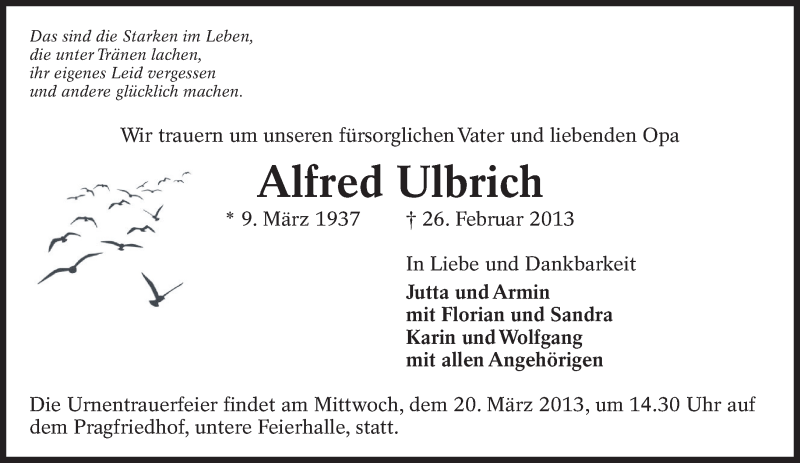 Das sind die Starken im Leben,
die unter Tränen lachen,
ihr eigenes Leid vergessen
und andere glücklich machen.

Wir trauern um unseren fürsorglichen Vater und liebenden Opa

Alfred Ulbrich

* 9. März 1937 † 26. Februar 2013

In Liebe und Dankbarkeit

Jutta und Armin
mit Florian und Sandra
Karin und Wolfgang
mit allen Angehörigen

Die Urnentrauerfeier findet am Mittwoch, dem 20. März 2013, um 14.30 Uhr auf dem Pragfriedhof, untere Feierhalle, statt.